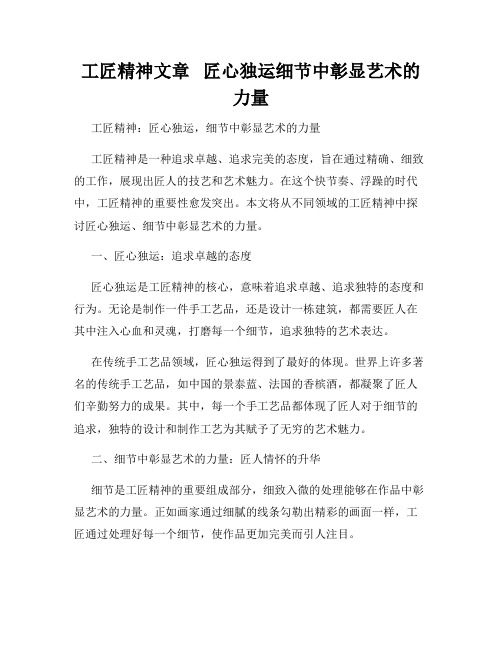 工匠精神文章 匠心独运细节中彰显艺术的力量

工匠精神：匠心独运，细节中彰显艺术的力量

工匠精神是一种追求卓越、追求完美的态度，旨在通过精确、细致的工作，展现出匠人的技艺和艺术魅力。在这个快节奏、浮躁的时代中，工匠精神的重要性愈发突出。本文将从不同领域的工匠精神中探讨匠心独运、细节中彰显艺术的力量。

一、匠心独运：追求卓越的态度

匠心独运是工匠精神的核心，意味着追求卓越、追求独特的态度和行为。无论是制作一件手工艺品，还是设计一栋建筑，都需要匠人在其中注入心血和灵魂，打磨每一个细节，追求独特的艺术表达。

在传统手工艺品领域，匠心独运得到了最好的体现。世界上许多著名的传统手工艺品，如中国的景泰蓝、法国的香槟酒，都凝聚了匠人们辛勤努力的成果。其中，每一个手工艺品都体现了匠人对于细节的追求，独特的设计和制作工艺为其赋予了无穷的艺术魅力。

二、细节中彰显艺术的力量：匠人情怀的升华

细节是工匠精神的重要组成部分，细致入微的处理能够在作品中彰显艺术的力量。正如画家通过细腻的线条勾勒出精彩的画面一样，工匠通过处理好每一个细节，使作品更加完美而引人注目。